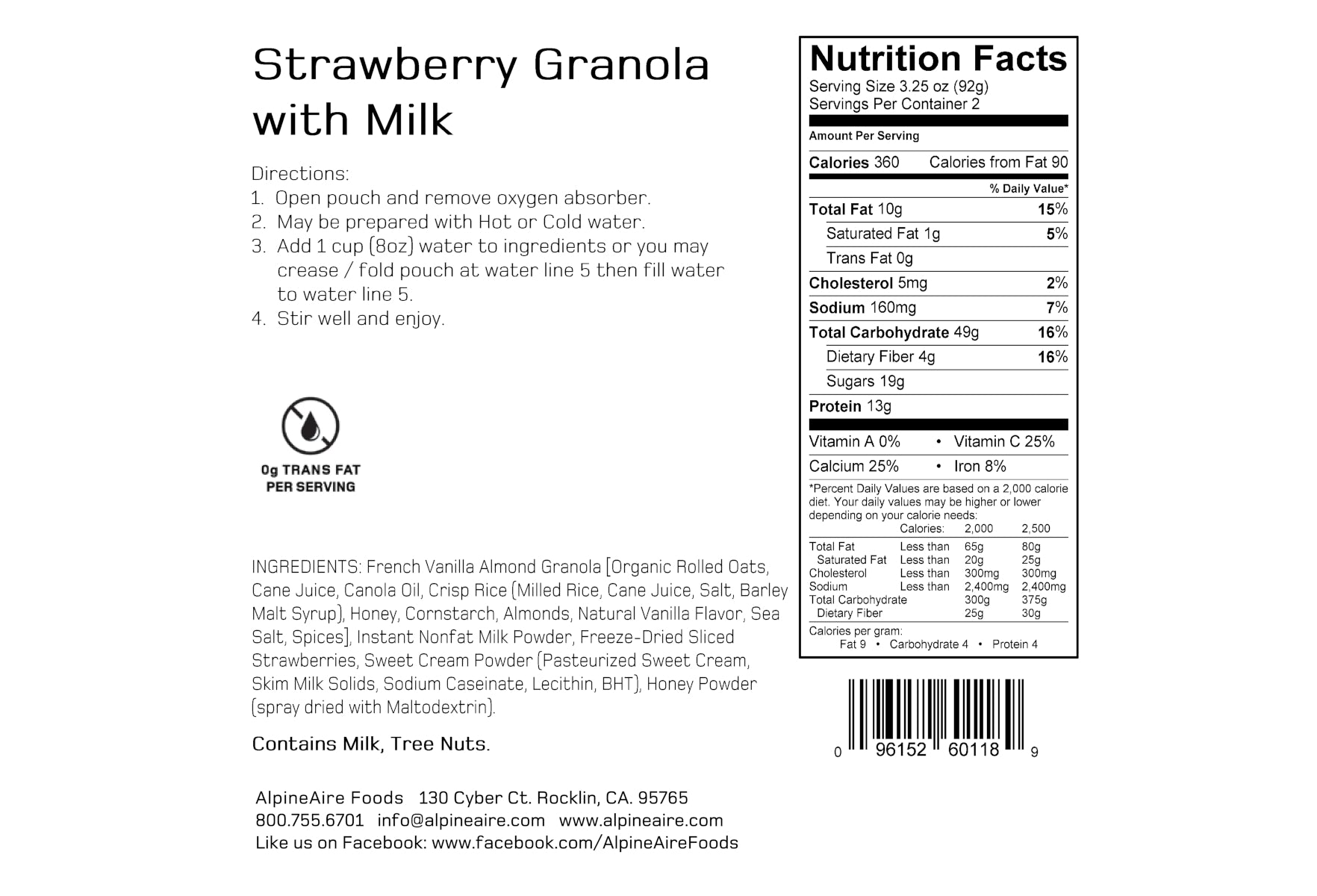 Strawberry Granola with Milk

Directions:
1. Open pouch and remove oxygen absorber.
2. May be prepared with Hot or Cold water.
3. Add 1 cup (8oz) water to ingredients or you may crease / fold pouch at water line 5 then fill water to water line 5.
4. Stir well and enjoy.

0g TRANS FAT
PER SERVING

INGREDIENTS: French Vanilla Almond Granola [Organic Rolled Oats, Cane Juice, Canola Oil, Crisp Rice (Milled Rice, Cane Juice, Salt, Barley Malt Syrup), Honey, Cornstarch, Almonds, Natural Vanilla Flavor, Sea Salt, Spices], Instant Nonfat Milk Powder, Freeze-Dried Sliced Strawberries, Sweet Cream Powder (Pasteurized Sweet Cream, Skim Milk Solids, Sodium Caseinate, Lecithin, BHT), Honey Powder (spray dried with Maltodextrin).

Contains Milk, Tree Nuts.

AlpineAire Foods 130 Cyber Ct. Rocklin, CA. 95765
800.755.6701 info@alpineaire.com www.alpineaire.com
Like us on Facebook: www.facebook.com/AlpineAireFoods

Nutrition Facts
Serving Size 3.25 oz (92g)
Servings Per Container 2

Amount Per Serving
Calories 360 Calories from Fat 90
% Daily Value*
Total Fat 10g 15%
Saturated Fat 1g 5%
Trans Fat 0g
Cholesterol 5mg 2%
Sodium 160mg 7%
Total Carbohydrate 49g 16%
Dietary Fiber 4g 16%
Sugars 19g
Protein 13g

Vitamin A 0% • Vitamin C 25%
Calcium 25% • Iron 8%

*Percent Daily Values are based on a 2,000 calorie diet. Your daily values may be higher or lower depending on your calorie needs:

| | Calories: | 2,000 | 2,500 |
|---|---|---|---|
| Total Fat | Less than | 65g | 80g |
| Saturated Fat | Less than | 20g | 25g |
| Cholesterol | Less than | 300mg | 300mg |
| Sodium | Less than | 2,400mg | 2,400mg |
| Total Carbohydrate | | 300g | 375g |
| Dietary Fiber | | 25g | 30g |

Calories per gram:
Fat 9 • Carbohydrate 4 • Protein 4

0 96152 60118 9